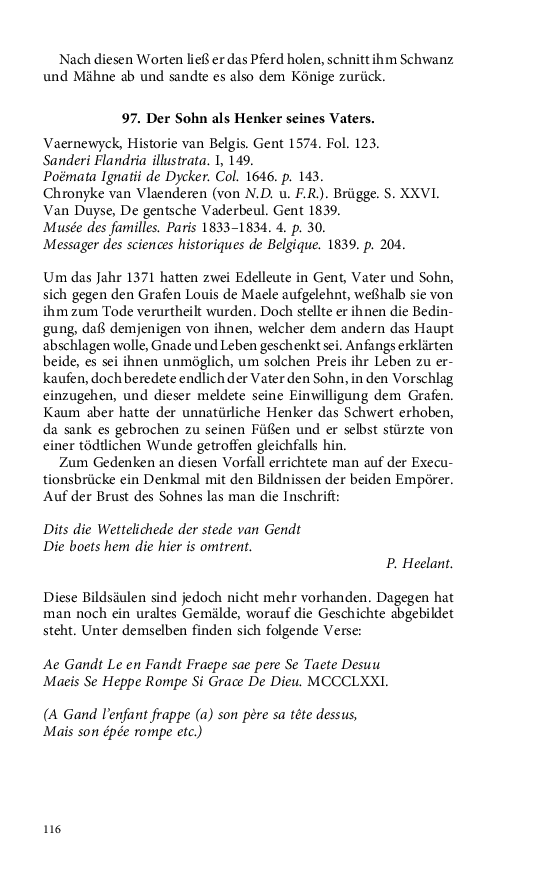 Nach diesen Worten ließ er das Pferd holen, schnitt ihm Schwanz und Mähne ab und sandte es also dem Könige zurück.

97. Der Sohn als Henker seines Vaters.

Vaernewyck, Historie van Belgis. Gent 1574. Fol. 123.
Sanderi Flandria illustrata. I, 149.
Poëmata Ignatii de Dycker. Col. 1646. p. 143.
Chronyke van Vlaenderen (von N.D. u. F.R.). Brügge. S. XXVI.
Van Duyse, De gentsche Vaderbeul. Gent 1839.
Musée des familles. Paris 1833–1834. 4. p. 30.
Messager des sciences historiques de Belgique. 1839. p. 204.

Um das Jahr 1371 hatten zwei Edelleute in Gent, Vater und Sohn, sich gegen den Grafen Louis de Maele aufgelehnt, weßhalb sie von ihm zum Tode verurtheilt wurden. Doch stellte er ihnen die Bedingung, daß demjenigen von ihnen, welcher dem andern das Haupt abschlagen wolle, Gnade und Leben geschenkt sei. Anfangs erklärten beide, es sei ihnen unmöglich, um solchen Preis ihr Leben zu erkaufen, doch beredete endlich der Vater den Sohn, in den Vorschlag einzugehen, und dieser meldete seine Einwilligung dem Grafen. Kaum aber hatte der unnatürliche Henker das Schwert erhoben, da sank es gebrochen zu seinen Füßen und er selbst stürzte von einer tödtlichen Wunde getroffen gleichfalls hin.

Zum Gedenken an diesen Vorfall errichtete man auf der Executionsbrücke ein Denkmal mit den Bildnissen der beiden Empörer. Auf der Brust des Sohnes las man die Inschrift:

Dits die Wettelichede der stede van Gendt
Die boets hem die hier is omtrent.
P. Heelant.

Diese Bildsäulen sind jedoch nicht mehr vorhanden. Dagegen hat man noch ein uraltes Gemälde, worauf die Geschichte abgebildet steht. Unter demselben finden sich folgende Verse:

Ae Gandt Le en Fandt Fraepe sae pere Se Taete Desuu
Maeis Se Heppe Rompe Si Grace De Dieu. MCCCLXXI.

(A Gand l'enfant frappe (a) son père sa tête dessus,
Mais son épée rompe etc.)

116